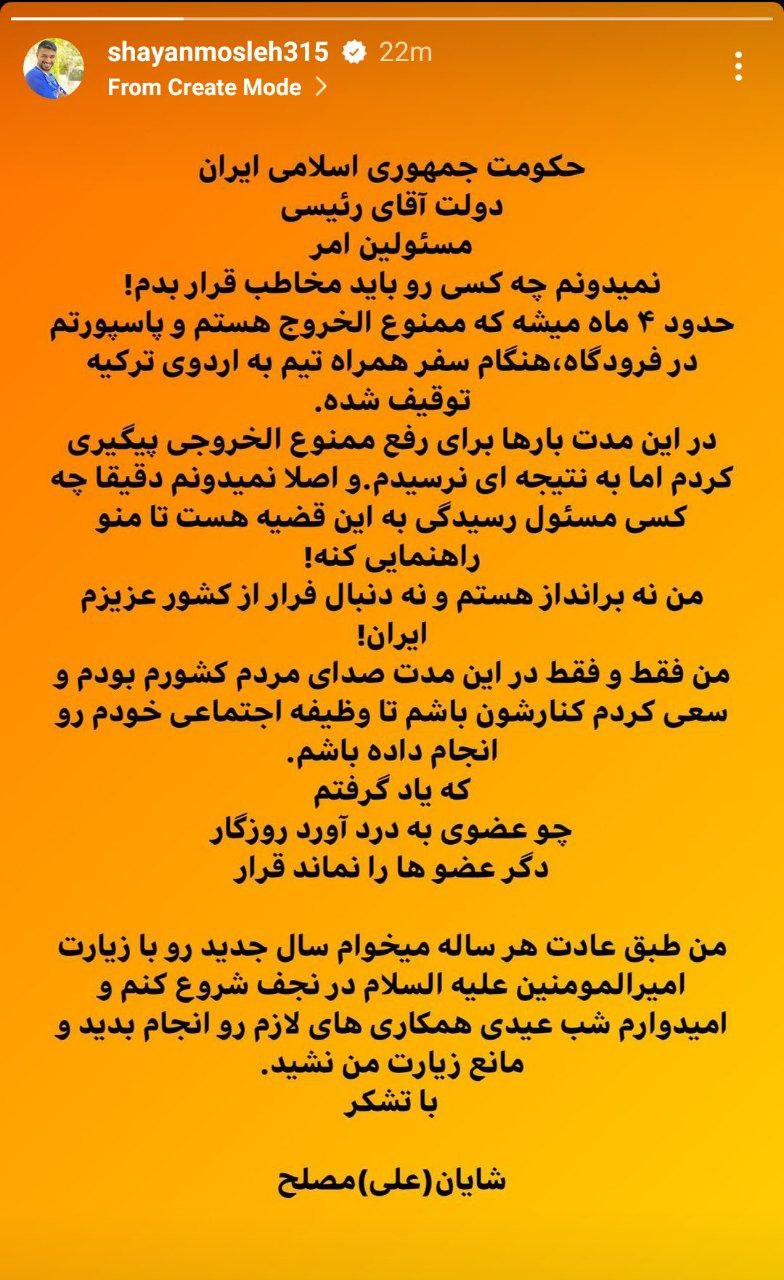 shayanmosleh315 22m
From Create Mode

حکومت جمهوری اسلامی ایران
دولت آقای رئیسی
مسئولین امر
نمیدونم چه کسی رو باید مخاطب قرار بدم!
حدود ۴ ماه میشه که ممنوع الخروج هستم و پاسپورتم در فرودگاه،هنگام سفر همراه تیم به اردوی ترکیه توقیف شده.
در این مدت بارها برای رفع ممنوع الخروجی پیگیری کردم اما به نتیجه ای نرسیدم.و اصلا نمیدونم دقیقا چه کسی مسئول رسیدگی به این قضیه هست تا منو راهنمایی کنه!
من نه برانداز هستم و نه دنبال فرار از کشور عزیزم ایران!
من فقط و فقط در این مدت صدای مردم کشورم بودم و سعی کردم کنارشون باشم تا وظیفه اجتماعی خودم رو انجام داده باشم.
که یاد گرفتم
چو عضوی به درد آورد روزگار
دگر عضو ها را نماند قرار

من طبق عادت هر ساله میخوام سال جدید رو با زیارت امیرالمومنین علیه السلام در نجف شروع کنم و امیدوارم شب عیدی همکاری های لازم رو انجام بدید و مانع زیارت من نشید.
با تشکر

شایان(علی)مصلح